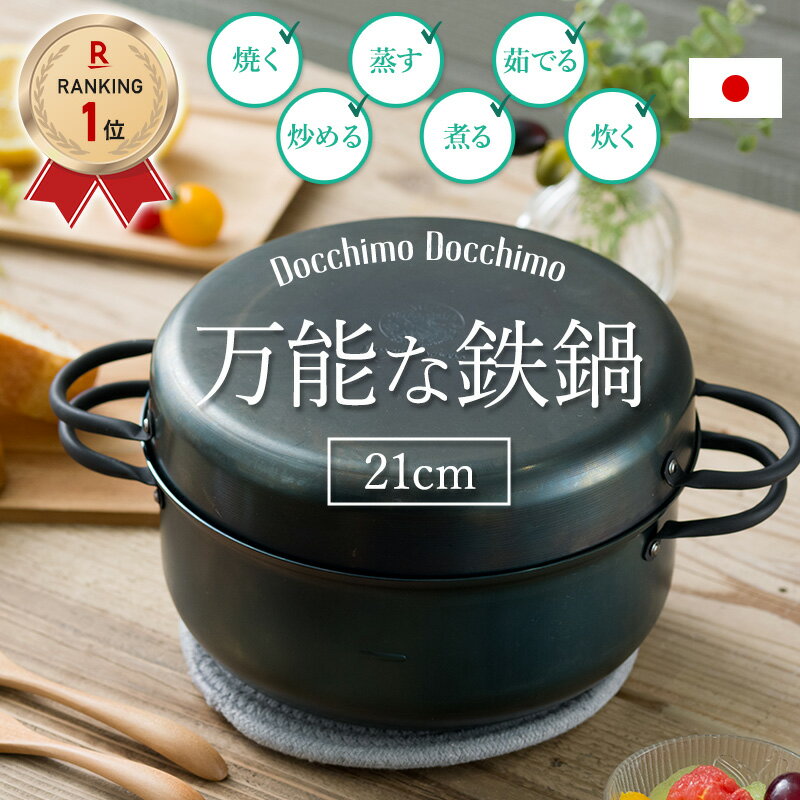 R
RANKING
1位

焼く
蒸す
茹でる
炒める
煮る
炊く

Docchimo Docchimo
万能な鉄鍋
21cm